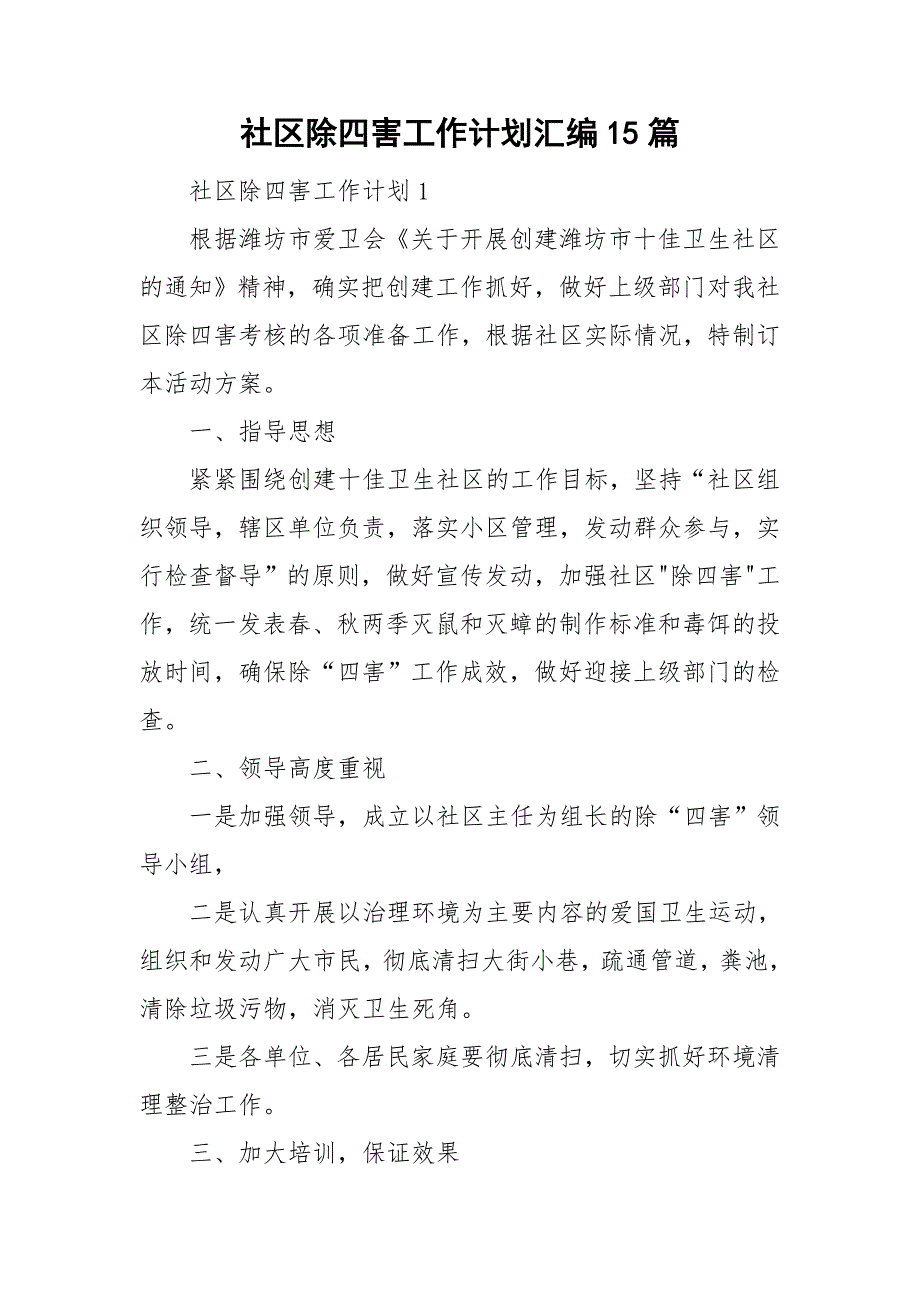 社区除四害工作计划汇编15篇

社区除四害工作计划1

根据潍坊市爱卫会《关于开展创建潍坊市十佳卫生社区的通知》精神，确实把创建工作抓好，做好上级部门对我社区除四害考核的各项准备工作，根据社区实际情况，特制订本活动方案。

一、指导思想

紧紧围绕创建十佳卫生社区的工作目标，坚持“社区组织领导，辖区单位负责，落实小区管理，发动群众参与，实行检查督导”的原则，做好宣传发动，加强社区"除四害"工作，统一发表春、秋两季灭鼠和灭蟑的制作标准和毒饵的投放时间，确保除“四害”工作成效，做好迎接上级部门的检查。

二、领导高度重视

一是加强领导，成立以社区主任为组长的除“四害”领导小组，

二是认真开展以治理环境为主要内容的爱国卫生运动，组织和发动广大市民，彻底清扫大街小巷，疏通管道，粪池，清除垃圾污物，消灭卫生死角。

三是各单位、各居民家庭要彻底清扫，切实抓好环境清理整治工作。

三、加大培训，保证效果